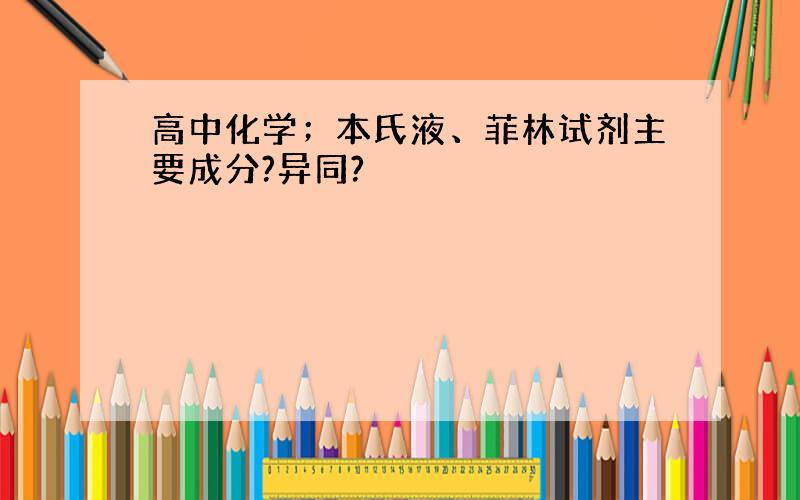 高中化学；本氏液、菲林试剂主要成分?异同?

0 1 2 3 4 5 6 7 8 9 10 11 12 13 14 15 16 17 18 19 20 21 22 23 24 25 26 27 28 29 30